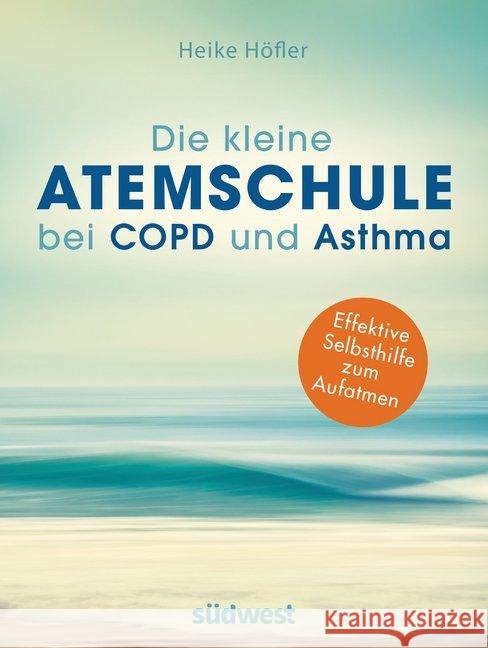 Heike Höfler

Die kleine
ATEMSCHULE
bei COPD und Asthma

Effektive Selbsthilfe zum Aufatmen

südwest